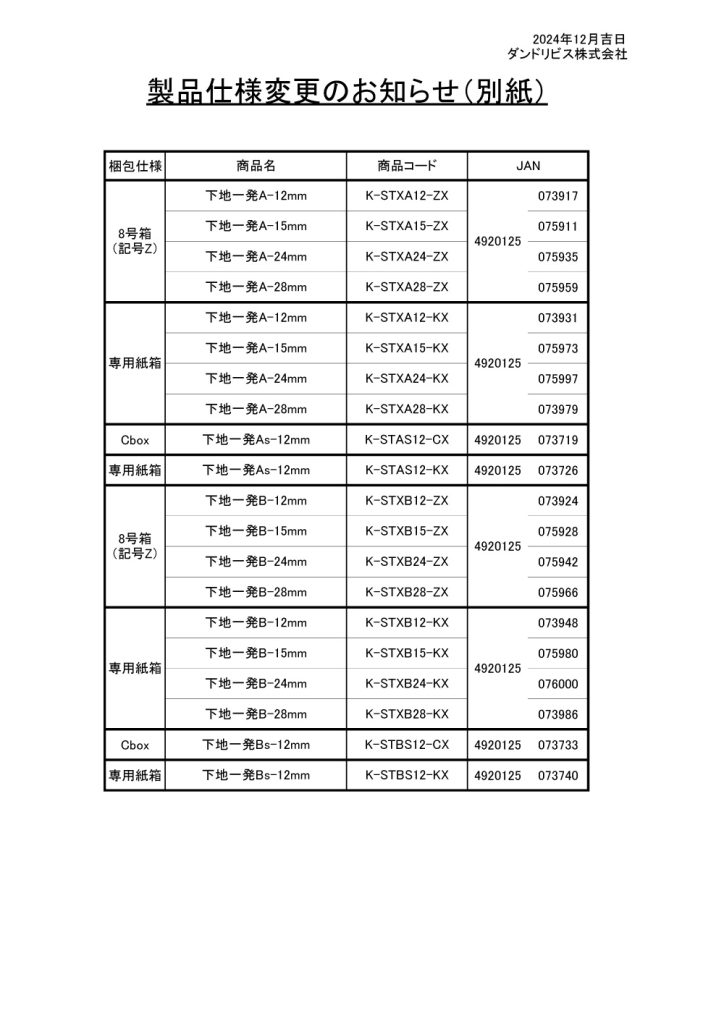 2024年12月吉日
ダンドリビス株式会社

製品仕様変更のお知らせ(別紙)

| 梱包仕様 | 商品名 | 商品コード | JAN | |
|---|---|---|---|---|
| 8号箱(記号Z) | 下地一発A-12mm | K-STXA12-ZX | 4920125 | 073917 |
| | 下地一発A-15mm | K-STXA15-ZX | | 075911 |
| | 下地一発A-24mm | K-STXA24-ZX | | 075935 |
| | 下地一発A-28mm | K-STXA28-ZX | | 075959 |
| 専用紙箱 | 下地一発A-12mm | K-STXA12-KX | 4920125 | 073931 |
| | 下地一発A-15mm | K-STXA15-KX | | 075973 |
| | 下地一発A-24mm | K-STXA24-KX | | 075997 |
| | 下地一発A-28mm | K-STXA28-KX | | 073979 |
| Cbox | 下地一発As-12mm | K-STAS12-CX | 4920125 | 073719 |
| 専用紙箱 | 下地一発As-12mm | K-STAS12-KX | 4920125 | 073726 |
| 8号箱(記号Z) | 下地一発B-12mm | K-STXB12-ZX | 4920125 | 073924 |
| | 下地一発B-15mm | K-STXB15-ZX | | 075928 |
| | 下地一発B-24mm | K-STXB24-ZX | | 075942 |
| | 下地一発B-28mm | K-STXB28-ZX | | 075966 |
| 専用紙箱 | 下地一発B-12mm | K-STXB12-KX | 4920125 | 073948 |
| | 下地一発B-15mm | K-STXB15-KX | | 075980 |
| | 下地一発B-24mm | K-STXB24-KX | | 076000 |
| | 下地一発B-28mm | K-STXB28-KX | | 073986 |
| Cbox | 下地一発Bs-12mm | K-STBS12-CX | 4920125 | 073733 |
| 専用紙箱 | 下地一発Bs-12mm | K-STBS12-KX | 4920125 | 073740 |